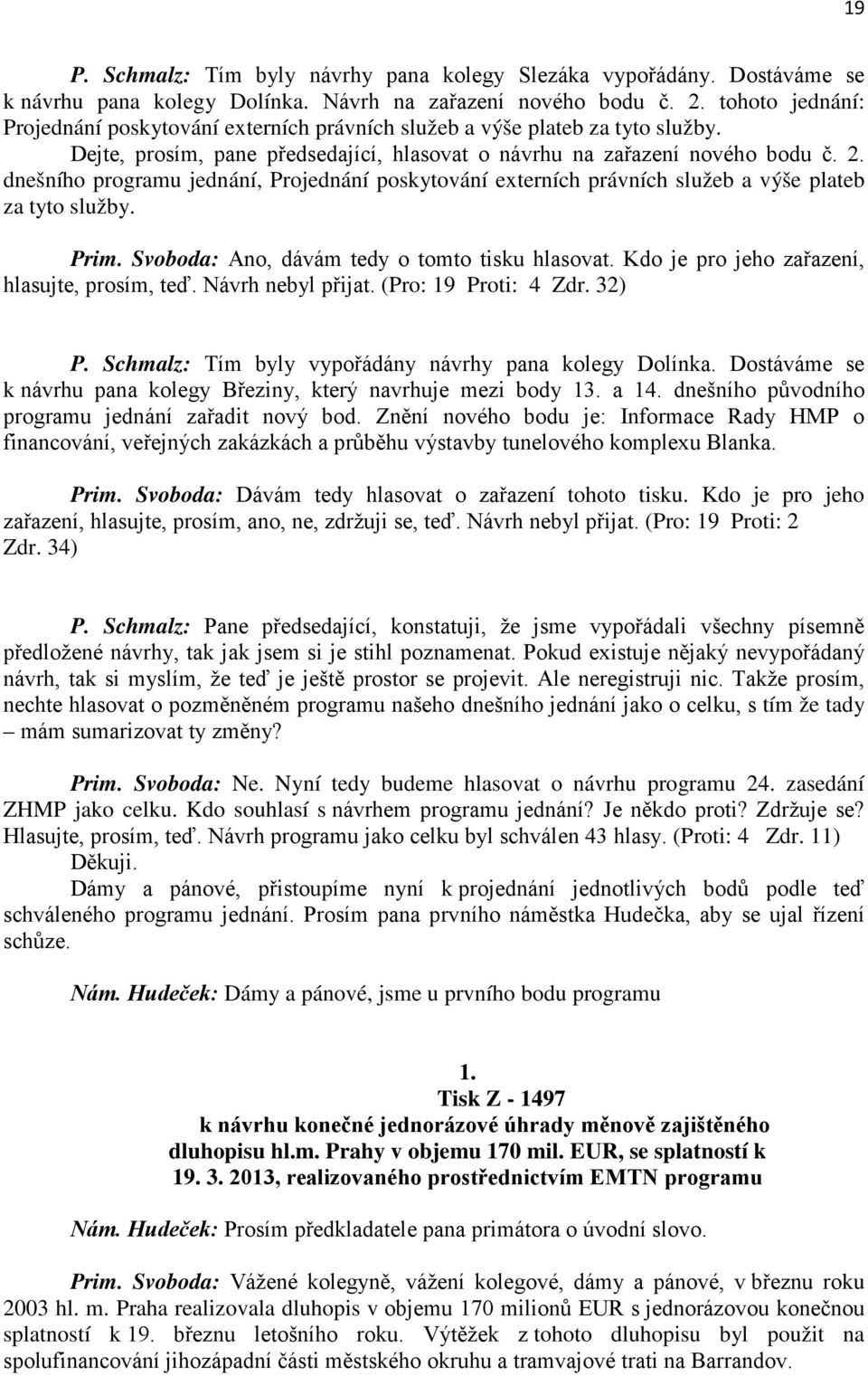 19

P. Schmalz: Tím byly návrhy pana kolegy Slezáka vypořádány. Dostáváme se k návrhu pana kolegy Dolínka. Návrh na zařazení nového bodu č. 2. tohoto jednání: Projednání poskytování externích právních služeb a výše plateb za tyto služby. Dejte, prosím, pane předsedající, hlasovat o návrhu na zařazení nového bodu č. 2. dnešního programu jednání, Projednání poskytování externích právních služeb a výše plateb za tyto služby.

Prim. Svoboda: Ano, dávám tedy o tomto tisku hlasovat. Kdo je pro jeho zařazení, hlasujte, prosím, teď. Návrh nebyl přijat. (Pro: 19 Proti: 4 Zdr. 32)

P. Schmalz: Tím byly vypořádány návrhy pana kolegy Dolínka. Dostáváme se k návrhu pana kolegy Březiny, který navrhuje mezi body 13. a 14. dnešního původního programu jednání zařadit nový bod. Znění nového bodu je: Informace Rady HMP o financování, veřejných zakázkách a průběhu výstavby tunelového komplexu Blanka.

Prim. Svoboda: Dávám tedy hlasovat o zařazení tohoto tisku. Kdo je pro jeho zařazení, hlasujte, prosím, ano, ne, zdržuji se, teď. Návrh nebyl přijat. (Pro: 19 Proti: 2 Zdr. 34)

P. Schmalz: Pane předsedající, konstatuji, že jsme vypořádali všechny písemně předložené návrhy, tak jak jsem si je stihl poznamenat. Pokud existuje nějaký nevypořádaný návrh, tak si myslím, že teď je ještě prostor se projevit. Ale neregistruji nic. Takže prosím, nechte hlasovat o pozměněném programu našeho dnešního jednání jako o celku, s tím že tady – mám sumarizovat ty změny?

Prim. Svoboda: Ne. Nyní tedy budeme hlasovat o návrhu programu 24. zasedání ZHMP jako celku. Kdo souhlasí s návrhem programu jednání? Je někdo proti? Zdržuje se? Hlasujte, prosím, teď. Návrh programu jako celku byl schválen 43 hlasy. (Proti: 4 Zdr. 11) Děkuji.
Dámy a pánové, přistoupíme nyní k projednání jednotlivých bodů podle teď schváleného programu jednání. Prosím pana prvního náměstka Hudečka, aby se ujal řízení schůze.

Nám. Hudeček: Dámy a pánové, jsme u prvního bodu programu

1.
Tisk Z - 1497
k návrhu konečné jednorázové úhrady měnově zajištěného dluhopisu hl.m. Prahy v objemu 170 mil. EUR, se splatností k 19. 3. 2013, realizovaného prostřednictvím EMTN programu

Nám. Hudeček: Prosím předkladatele pana primátora o úvodní slovo.

Prim. Svoboda: Vážené kolegyně, vážení kolegové, dámy a pánové, v březnu roku 2003 hl. m. Praha realizovala dluhopis v objemu 170 milionů EUR s jednorázovou konečnou splatností k 19. březnu letošního roku. Výtěžek z tohoto dluhopisu byl použit na spolufinancování jihozápadní části městského okruhu a tramvajové trati na Barrandov.